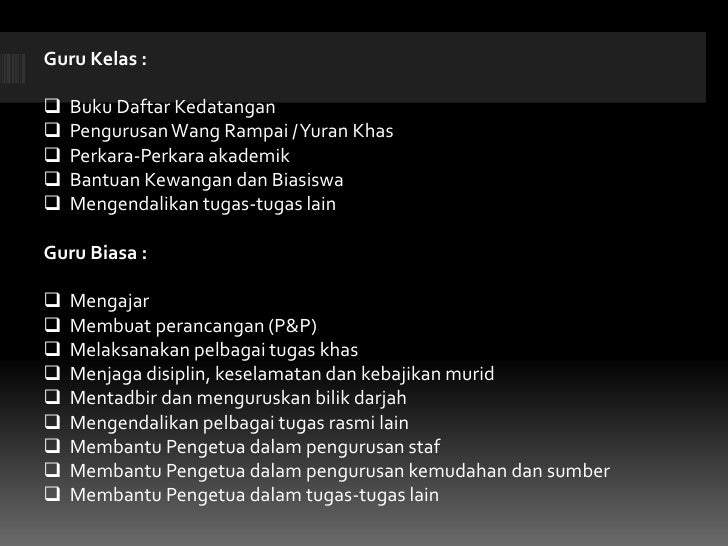 Guru Kelas :

❑ Buku Daftar Kedatangan
❑ Pengurusan Wang Rampai / Yuran Khas
❑ Perkara-Perkara akademik
❑ Bantuan Kewangan dan Biasiswa
❑ Mengendalikan tugas-tugas lain

Guru Biasa :

❑ Mengajar
❑ Membuat perancangan (P&P)
❑ Melaksanakan pelbagai tugas khas
❑ Menjaga disiplin, keselamatan dan kebajikan murid
❑ Mentadbir dan menguruskan bilik darjah
❑ Mengendalikan pelbagai tugas rasmi lain
❑ Membantu Pengetua dalam pengurusan staf
❑ Membantu Pengetua dalam pengurusan kemudahan dan sumber
❑ Membantu Pengetua dalam tugas-tugas lain